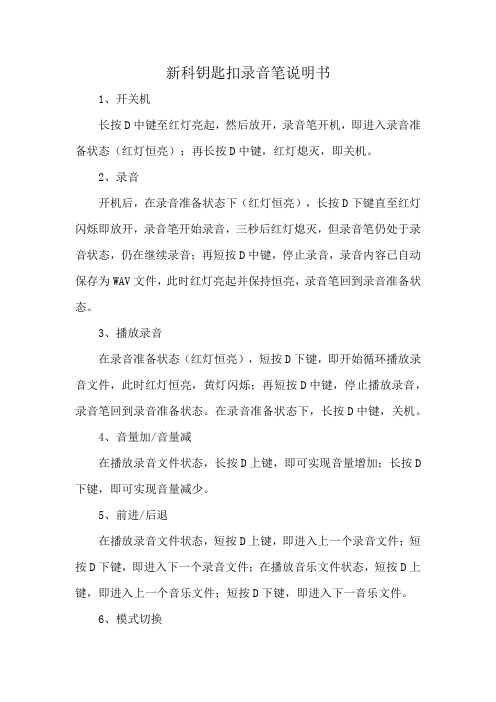 新科钥匙扣录音笔说明书

1、开关机

长按D中键至红灯亮起，然后放开，录音笔开机，即进入录音准备状态（红灯恒亮）；再长按D中键，红灯熄灭，即关机。

2、录音

开机后，在录音准备状态下（红灯恒亮），长按D下键直至红灯闪烁即放开，录音笔开始录音，三秒后红灯熄灭，但录音笔仍处于录音状态，仍在继续录音；再短按D中键，停止录音，录音内容已自动保存为WAV文件，此时红灯亮起并保持恒亮，录音笔回到录音准备状态。

3、播放录音

在录音准备状态（红灯恒亮），短按D下键，即开始循环播放录音文件，此时红灯恒亮，黄灯闪烁；再短按D中键，停止播放录音，录音笔回到录音准备状态。在录音准备状态下，长按D中键，关机。

4、音量加/音量减

在播放录音文件状态，长按D上键，即可实现音量增加；长按D下键，即可实现音量减少。

5、前进/后退

在播放录音文件状态，短按D上键，即进入上一个录音文件；短按D下键，即进入下一个录音文件；在播放音乐文件状态，短按D上键，即进入上一个音乐文件；短按D下键，即进入下一音乐文件。

6、模式切换